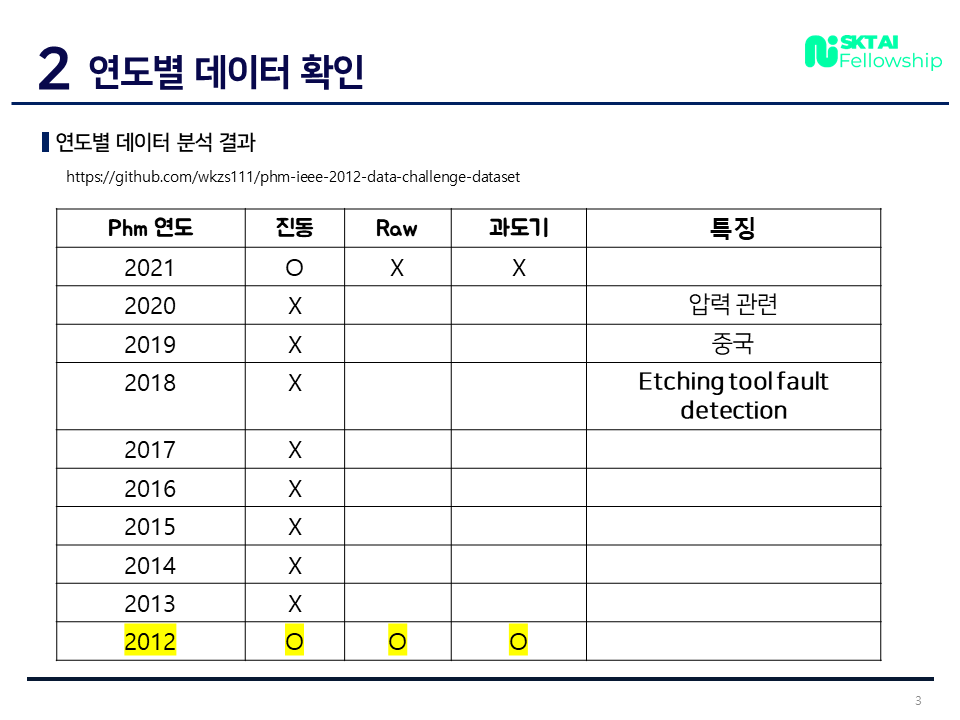 2 연도별 데이터 확인

SKT AI Fellowship

연도별 데이터 분석 결과

https://github.com/wkzs111/phm-ieee-2012-data-challenge-dataset

| Phm 연도 | 진동 | Raw | 과도기 | 특징 |
|---|---|---|---|---|
| 2021 | O | X | X | |
| 2020 | X | | | 압력 관련 |
| 2019 | X | | | 중국 |
| 2018 | X | | | Etching tool fault detection |
| 2017 | X | | | |
| 2016 | X | | | |
| 2015 | X | | | |
| 2014 | X | | | |
| 2013 | X | | | |
| 2012 | O | O | O | |

3